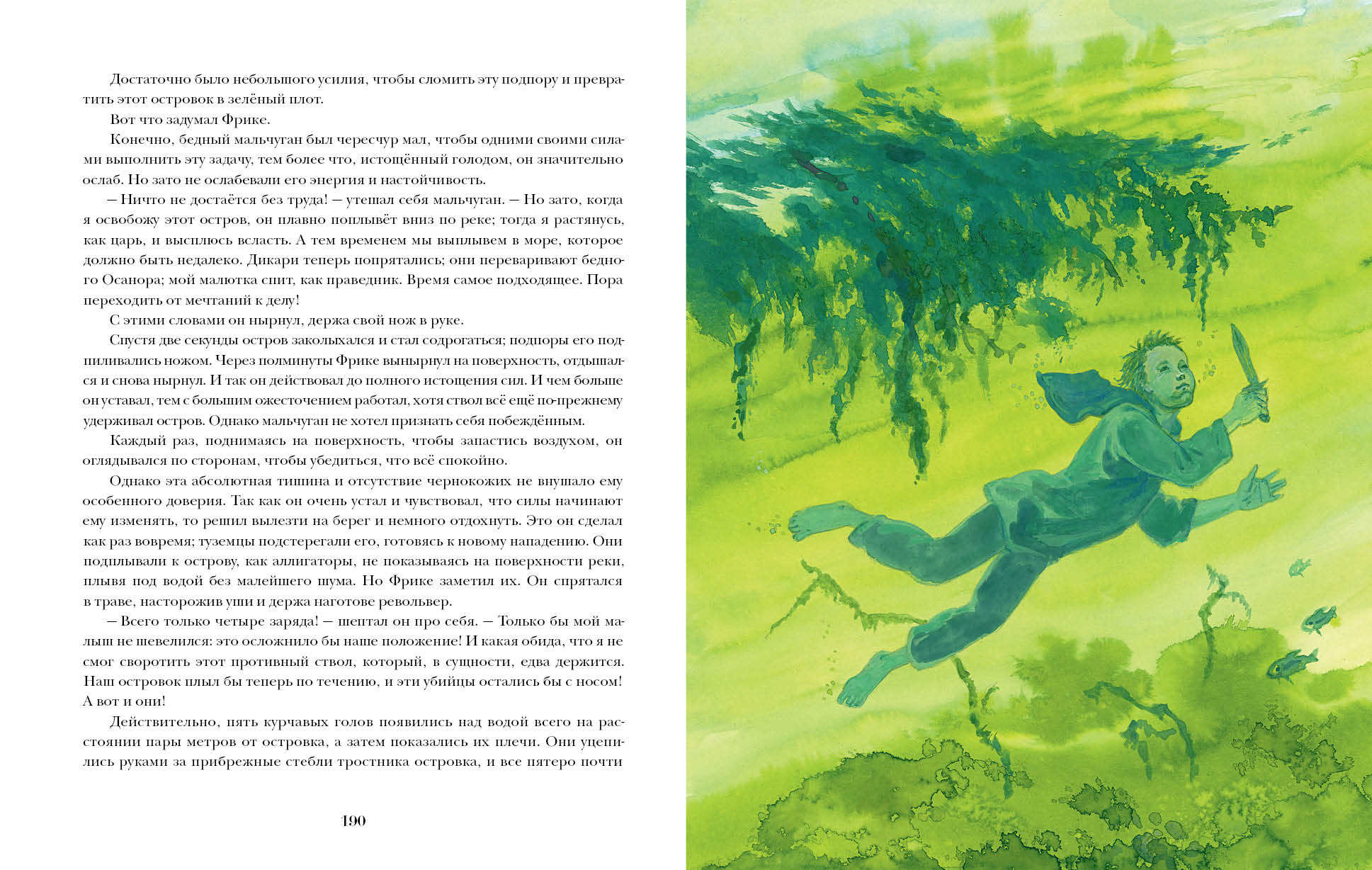 Достаточно было небольшого усилия, чтобы сломить эту подпору и превратить этот островок в зелёный плот.

Вот что задумал Фрике.

Конечно, бедный мальчуган был чересчур мал, чтобы одними своими силами выполнить эту задачу, тем более что, истощённый голодом, он значительно ослаб. Но зато не ослабевали его энергия и настойчивость.

— Ничто не достаётся без труда! — утешал себя мальчуган. — Но зато, когда я освобожу этот остров, он плавно поплывёт вниз по реке; тогда я растянусь, как царь, и высплюсь всласть. А тем временем мы выплывем в море, которое должно быть недалеко. Дикари теперь попрятались; они переваривают бедного Осанора; мой малютка спит, как праведник. Время самое подходящее. Пора переходить от мечтаний к делу!

С этими словами он нырнул, держа свой нож в руке.

Спустя две секунды остров заколыхался и стал содрогаться; подпоры его подпиливались ножом. Через полминуты Фрике вынырнул на поверхность, отдышался и снова нырнул. И так он действовал до полного истощения сил. И чем больше он уставал, тем с большим ожесточением работал, хотя ствол всё ещё по-прежнему удерживал остров. Однако мальчуган не хотел признать себя побеждённым.

Каждый раз, поднимаясь на поверхность, чтобы запастись воздухом, он оглядывался по сторонам, чтобы убедиться, что всё спокойно.

Однако эта абсолютная тишина и отсутствие чернокожих не внушало ему особенного доверия. Так как он очень устал и чувствовал, что силы начинают ему изменять, то решил вылезти на берег и немного отдохнуть. Это он сделал как раз вовремя; туземцы подстерегали его, готовясь к новому нападению. Они подплывали к острову, как аллигаторы, не показываясь на поверхности реки, плывя под водой без малейшего шума. Но Фрике заметил их. Он спрятался в траве, насторожив уши и держа наготове револьвер.

— Всего только четыре заряда! — шептал он про себя. — Только бы мой малыш не шевелился: это осложнило бы наше положение! И какая обида, что я не смог своротить этот противный ствол, который, в сущности, едва держится. Наш островок плыл бы теперь по течению, и эти убийцы остались бы с носом! А вот и они!

Действительно, пять курчавых голов появились над водой всего на расстоянии пары метров от островка, а затем показались их плечи. Они уцепились руками за прибрежные стебли тростника островка, и все пятеро почти

190